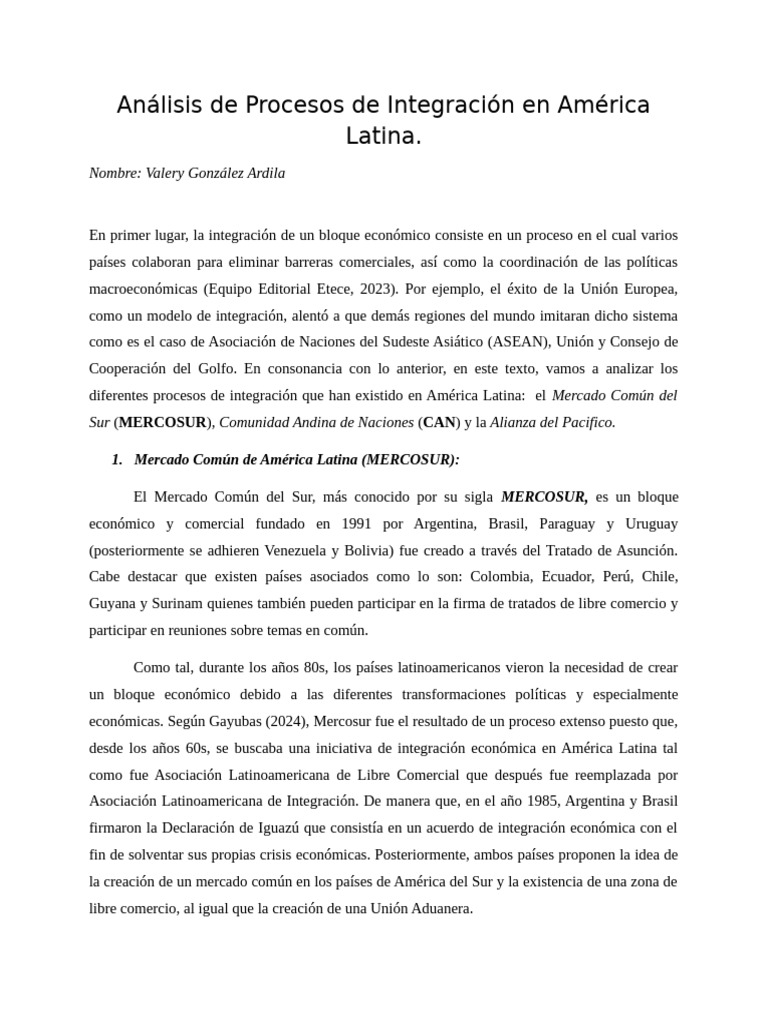 Análisis de Procesos de Integración en América Latina.

Nombre: Valery González Ardila

En primer lugar, la integración de un bloque económico consiste en un proceso en el cual varios países colaboran para eliminar barreras comerciales, así como la coordinación de las políticas macroeconómicas (Equipo Editorial Etece, 2023). Por ejemplo, el éxito de la Unión Europea, como un modelo de integración, alentó a que demás regiones del mundo imitaran dicho sistema como es el caso de Asociación de Naciones del Sudeste Asiático (ASEAN), Unión y Consejo de Cooperación del Golfo. En consonancia con lo anterior, en este texto, vamos a analizar los diferentes procesos de integración que han existido en América Latina: el Mercado Común del Sur (MERCOSUR), Comunidad Andina de Naciones (CAN) y la Alianza del Pacifico.

1. Mercado Común de América Latina (MERCOSUR):

El Mercado Común del Sur, más conocido por su sigla MERCOSUR, es un bloque económico y comercial fundado en 1991 por Argentina, Brasil, Paraguay y Uruguay (posteriormente se adhieren Venezuela y Bolivia) fue creado a través del Tratado de Asunción. Cabe destacar que existen países asociados como lo son: Colombia, Ecuador, Perú, Chile, Guyana y Surinam quienes también pueden participar en la firma de tratados de libre comercio y participar en reuniones sobre temas en común.

Como tal, durante los años 80s, los países latinoamericanos vieron la necesidad de crear un bloque económico debido a las diferentes transformaciones políticas y especialmente económicas. Según Gayubas (2024), Mercosur fue el resultado de un proceso extenso puesto que, desde los años 60s, se buscaba una iniciativa de integración económica en América Latina tal como fue Asociación Latinoamericana de Libre Comercial que después fue reemplazada por Asociación Latinoamericana de Integración. De manera que, en el año 1985, Argentina y Brasil firmaron la Declaración de Iguazú que consistía en un acuerdo de integración económica con el fin de solventar sus propias crisis económicas. Posteriormente, ambos países proponen la idea de la creación de un mercado común en los países de América del Sur y la existencia de una zona de libre comercio, al igual que la creación de una Unión Aduanera.